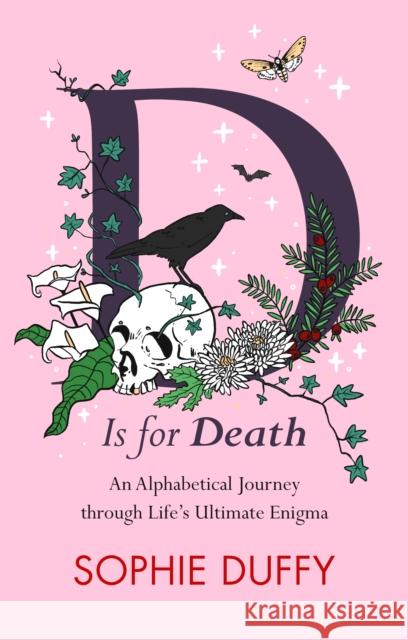 D

Is for Death

An Alphabetical Journey through Life's Ultimate Enigma

SOPHIE DUFFY